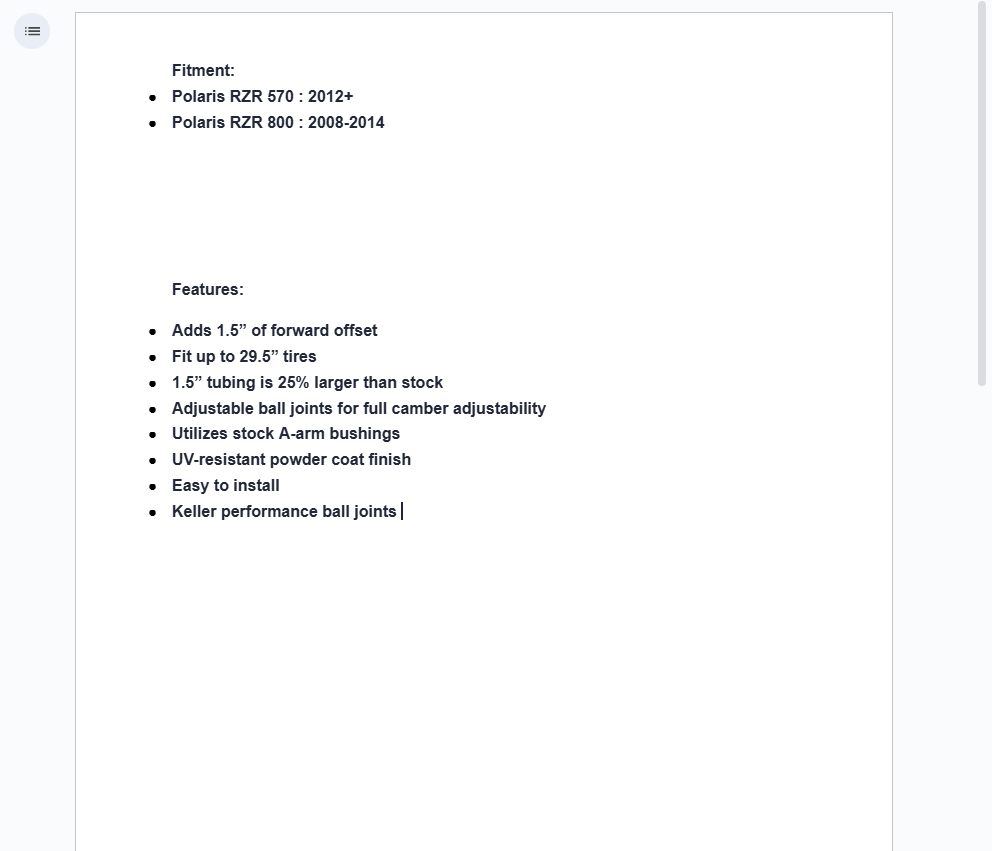 Fitment:
- Polaris RZR 570 : 2012+
- Polaris RZR 800 : 2008-2014

Features:

- Adds 1.5” of forward offset
- Fit up to 29.5” tires
- 1.5” tubing is 25% larger than stock
- Adjustable ball joints for full camber adjustability
- Utilizes stock A-arm bushings
- UV-resistant powder coat finish
- Easy to install
- Keller performance ball joints